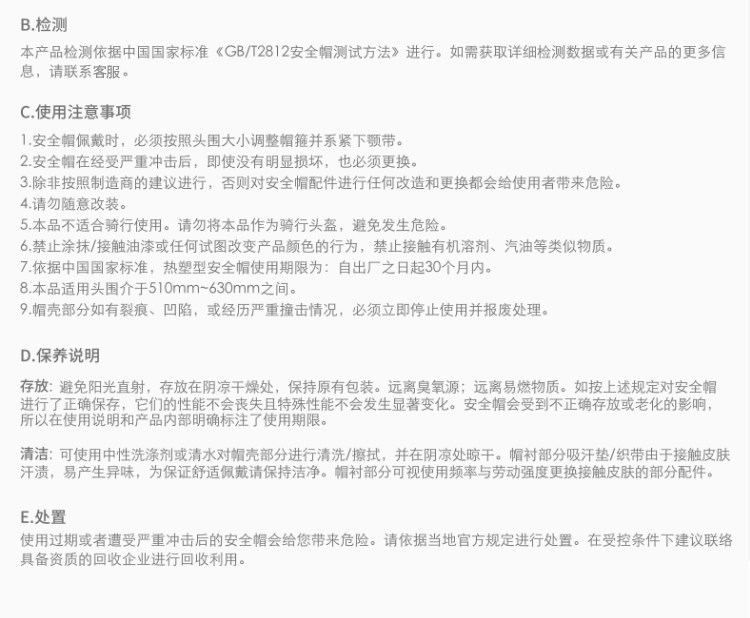 B.检测
本产品检测依据中国国家标准《GB/T2812安全帽测试方法》进行。如需获取详细检测数据或有关产品的更多信息，请联系客服。

C.使用注意事项
1.安全帽佩戴时，必须按照头围大小调整帽箍并系紧下颚带。
2.安全帽在经受严重冲击后，即使没有明显损坏，也必须更换。
3.除非按照制造商的建议进行，否则对安全帽配件进行任何改造和更换都会给使用者带来危险。
4.请勿随意改装。
5.本品不适合骑行使用。请勿将本品作为骑行头盔，避免发生危险。
6.禁止涂抹/接触油漆或任何试图改变产品颜色的行为，禁止接触有机溶剂、汽油等类似物质。
7.依据中国国家标准，热塑型安全帽使用期限为：自出厂之日起30个月内。
8.本品适用头围介于510mm~630mm之间。
9.帽壳部分如有裂痕、凹陷，或经历严重撞击情况，必须立即停止使用并报废处理。

D.保养说明
存放：避免阳光直射，存放在阴凉干燥处，保持原有包装。远离臭氧源；远离易燃物质。如按上述规定对安全帽进行了正确保存，它们的性能不会丧失且特殊性能不会发生显著变化。安全帽会受到不正确存放或老化的影响，所以在使用说明和产品内部明确标注了使用期限。

清洁：可使用中性洗涤剂或清水对帽壳部分进行清洗/擦拭，并在阴凉处晾干。帽衬部分吸汗垫/织带由于接触皮肤汗渍，易产生异味，为保证舒适佩戴请保持洁净。帽衬部分可视使用频率与劳动强度更换接触皮肤的部分配件。

E.处置
使用过期或者遭受严重冲击后的安全帽会给您带来危险。请依据当地官方规定进行处置。在受控条件下建议联络具备资质的回收企业进行回收利用。